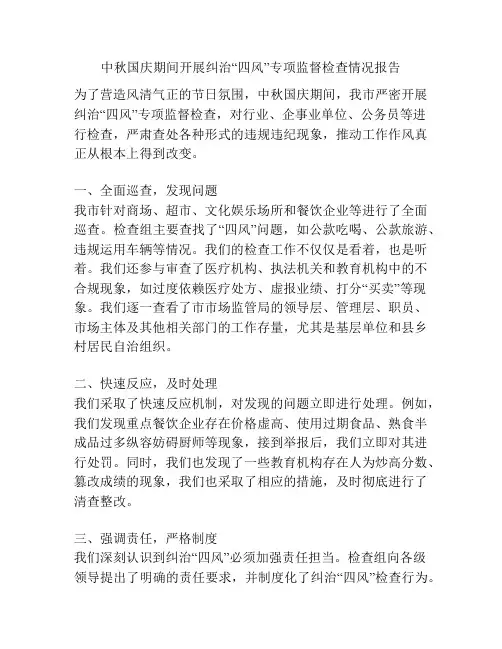 中秋国庆期间开展纠治“四风”专项监督检查情况报告

为了营造风清气正的节日氛围，中秋国庆期间，我市严密开展纠治“四风”专项监督检查，对行业、企事业单位、公务员等进行检查，严肃查处各种形式的违规违纪现象，推动工作作风真正从根本上得到改变。

一、全面巡查，发现问题
我市针对商场、超市、文化娱乐场所和餐饮企业等进行了全面巡查。检查组主要查找了“四风”问题，如公款吃喝、公款旅游、违规运用车辆等情况。我们的检查工作不仅仅是看着，也是听着。我们还参与审查了医疗机构、执法机关和教育机构中的不合规现象，如过度依赖医疗处方、虚报业绩、打分“买卖”等现象。我们逐一查看了市市场监管局的领导层、管理层、职员、市场主体及其他相关部门的工作存量，尤其是基层单位和县乡村居民自治组织。

二、快速反应，及时处理
我们采取了快速反应机制，对发现的问题立即进行处理。例如，我们发现重点餐饮企业存在价格虚高、使用过期食品、熟食半成品过多纵容妨碍厨师等现象，接到举报后，我们立即对其进行处罚。同时，我们也发现了一些教育机构存在人为炒高分数、篡改成绩的现象，我们也采取了相应的措施，及时彻底进行了清查整改。

三、强调责任，严格制度
我们深刻认识到纠治“四风”必须加强责任担当。检查组向各级领导提出了明确的责任要求，并制度化了纠治“四风”检查行为。